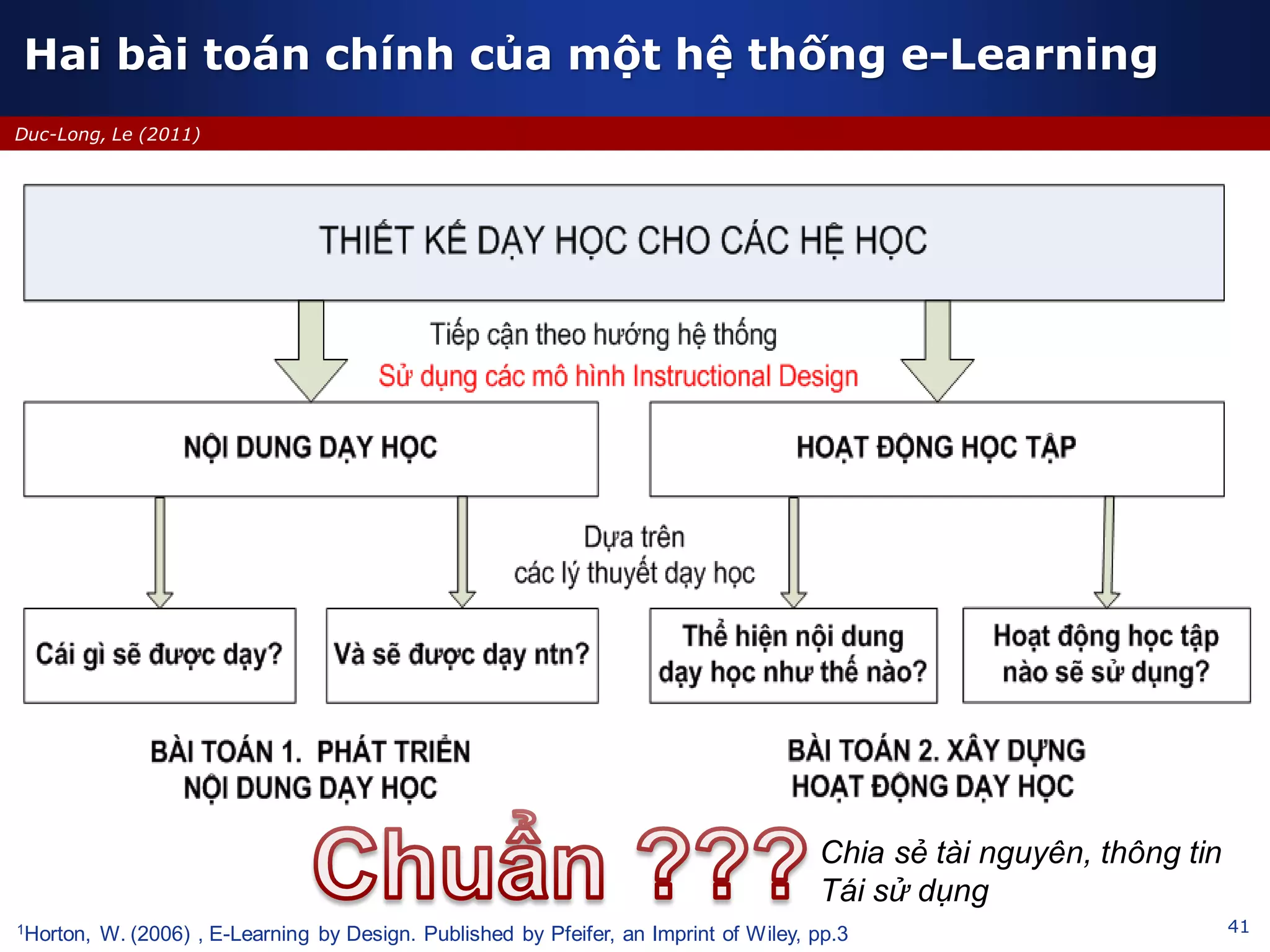 Hai bài toán chính của một hệ thống e-Learning

Duc-Long, Le (2011)

THIẾT KẾ DẠY HỌC CHO CÁC HỆ HỌC

Tiếp cận theo hướng hệ thống

Sử dụng các mô hình Instructional Design

NỘI DUNG DẠY HỌC

HOẠT ĐỘNG HỌC TẬP

Dựa trên các lý thuyết dạy học

Cái gì sẽ được dạy?

Và sẽ được dạy ntn?

Thể hiện nội dung dạy học như thế nào?

Hoạt động học tập nào sẽ sử dụng?

BÀI TOÁN 1. PHÁT TRIỂN NỘI DUNG DẠY HỌC

BÀI TOÁN 2. XÂY DỰNG HOẠT ĐỘNG DẠY HỌC

Chuẩn ???

Chia sẻ tài nguyên, thông tin
Tái sử dụng

$^1$Horton, W. (2006) , E-Learning by Design. Published by Pfeifer, an Imprint of Wiley, pp.3

41